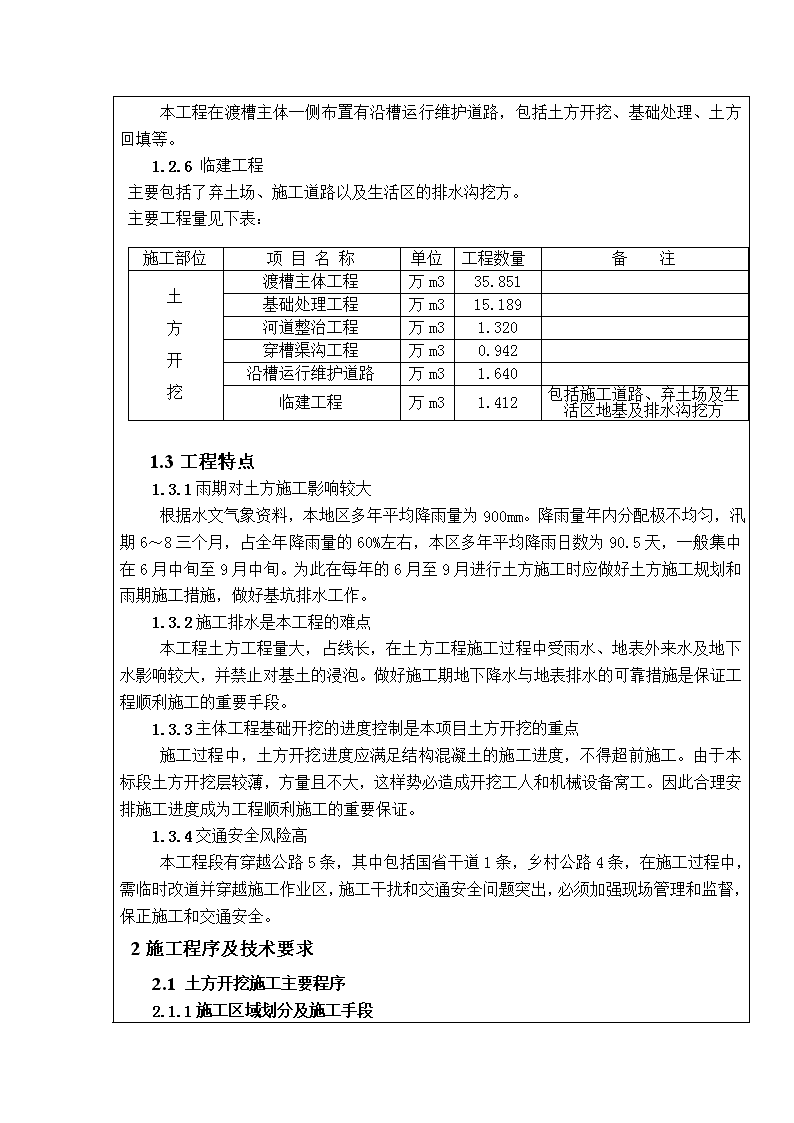 本工程在渡槽主体一侧布置有沿槽运行维护道路，包括土方开挖、基础处理、土方回填等。

1.2.6 临建工程

主要包括了弃土场、施工道路以及生活区的排水沟挖方。

主要工程量见下表：

| 施工部位 | 项 目 名 称 | 单位 | 工程数量 | 备　　注 |
|---|---|---|---|---|
| 土方开挖 | 渡槽主体工程 | 万 m3 | 35.851 | |
| | 基础处理工程 | 万 m3 | 15.189 | |
| | 河道整治工程 | 万 m3 | 1.320 | |
| | 穿槽渠沟工程 | 万 m3 | 0.942 | |
| | 沿槽运行维护道路 | 万 m3 | 1.640 | |
| | 临建工程 | 万 m3 | 1.412 | 包括施工道路、弃土场及生活区地基及排水沟挖方 |

1.3 工程特点

1.3.1 雨期对土方施工影响较大

根据水文气象资料，本地区多年平均降雨量为 900mm。降雨量年内分配极不均匀，汛期 6～8 三个月，占全年降雨量的 60%左右，本区多年平均降雨日数为 90.5 天，一般集中在 6 月中旬至 9 月中旬。为此在每年的 6 月至 9 月进行土方施工时应做好土方施工规划和雨期施工措施，做好基坑排水工作。

1.3.2 施工排水是本工程的难点

本工程土方工程量大，占线长，在土方工程施工过程中受雨水、地表外来水及地下水影响较大，并禁止对基土的浸泡。做好施工期地下降水与地表排水的可靠措施是保证工程顺利施工的重要手段。

1.3.3 主体工程基础开挖的进度控制是本项目土方开挖的重点

施工过程中，土方开挖进度应满足结构混凝土的施工进度，不得超前施工。由于本标段土方开挖层较薄，方量且不大，这样势必造成开挖工人和机械设备窝工。因此合理安排施工进度成为工程顺利施工的重要保证。

1.3.4 交通安全风险高

本工程段有穿越公路 5 条，其中包括国省干道 1 条，乡村公路 4 条，在施工过程中，需临时改道并穿越施工作业区，施工干扰和交通安全问题突出，必须加强现场管理和监督，保正施工和交通安全。

2 施工程序及技术要求

2.1 土方开挖施工主要程序

2.1.1 施工区域划分及施工手段